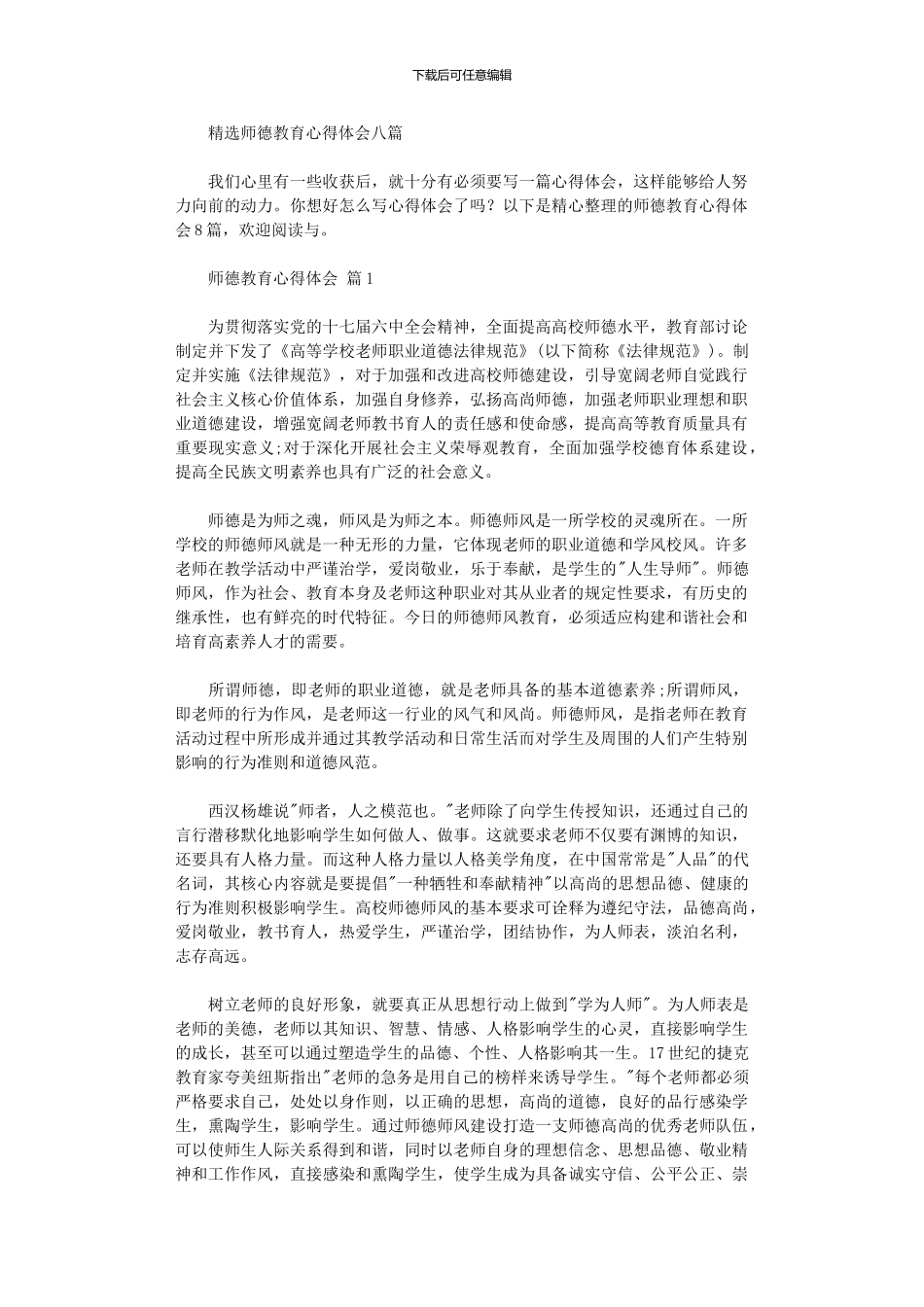 下载后可任意编辑

精选师德教育心得体会八篇

我们心里有一些收获后，就十分有必须要写一篇心得体会，这样能够给人努力向前的动力。你想好怎么写心得体会了吗？以下是精心整理的师德教育心得体会8篇，欢迎阅读与。

师德教育心得体会 篇1

为贯彻落实党的十七届六中全会精神，全面提高高校师德水平，教育部讨论制定并下发了《高等学校老师职业道德法律规范》(以下简称《法律规范》)。制定并实施《法律规范》，对于加强和改进高校师德建设，引导宽阔老师自觉践行社会主义核心价值体系，加强自身修养，弘扬高尚师德，加强老师职业理想和职业道德建设，增强宽阔老师教书育人的责任感和使命感，提高高等教育质量具有重要现实意义;对于深化开展社会主义荣辱观教育，全面加强学校德育体系建设，提高全民族文明素养也具有广泛的社会意义。

师德是为师之魂，师风是为师之本。师德师风是一所学校的灵魂所在。一所学校的师德师风就是一种无形的力量，它体现老师的职业道德和学风校风。许多老师在教学活动中严谨治学，爱岗敬业，乐于奉献，是学生的"人生导师"。师德师风，作为社会、教育本身及老师这种职业对其从业者的规定性要求，有历史的继承性，也有鲜亮的时代特征。今日的师德师风教育，必须适应构建和谐社会和培育高素养人才的需要。

所谓师德，即老师的职业道德，就是老师具备的基本道德素养;所谓师风，即老师的行为作风，是老师这一行业的风气和风尚。师德师风，是指老师在教育活动过程中所形成并通过其教学活动和日常生活而对学生及周围的人们产生特别影响的行为准则和道德风范。

西汉杨雄说"师者，人之模范也。"老师除了向学生传授知识，还通过自己的言行潜移默化地影响学生如何做人、做事。这就要求老师不仅要有渊博的知识，还要具有人格力量。而这种人格力量以人格美学角度，在中国常常是"人品"的代名词，其核心内容就是要提倡"一种牺牲和奉献精神"以高尚的思想品德、健康的行为准则积极影响学生。高校师德师风的基本要求可诠释为遵纪守法，品德高尚，爱岗敬业，教书育人，热爱学生，严谨治学，团结协作，为人师表，淡泊名利，志存高远。

树立老师的良好形象，就要真正从思想行动上做到"学为人师"。为人师表是老师的美德，老师以其知识、智慧、情感、人格影响学生的心灵，直接影响学生的成长，甚至可以通过塑造学生的品德、个性、人格影响其一生。17世纪的捷克教育家夸美纽斯指出"老师的急务是用自己的榜样来诱导学生。"每个老师都必须严格要求自己，处处以身作则，以正确的思想，高尚的道德，良好的品行感染学生，熏陶学生，影响学生。通过师德师风建设打造一支师德高尚的优秀老师队伍，可以使师生人际关系得到和谐，同时以老师自身的理想信念、思想品德、敬业精神和工作作风，直接感染和熏陶学生，使学生成为具备诚实守信、公平公正、崇